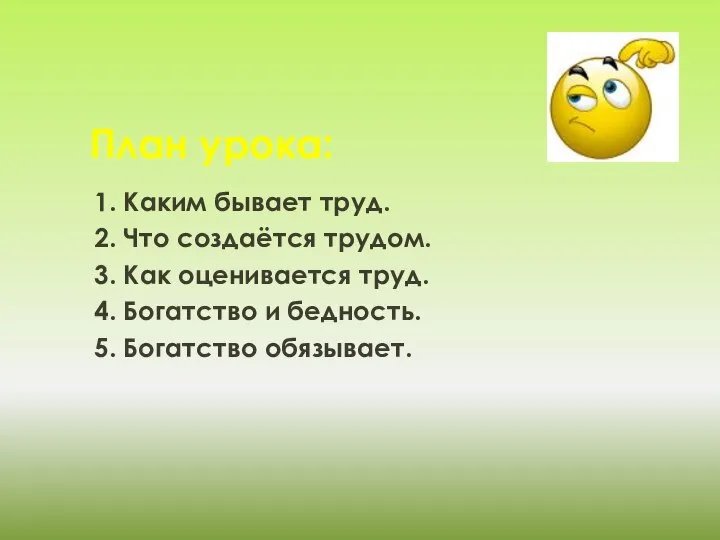 План урока:

1. Каким бывает труд.
2. Что создаётся трудом.
3. Как оценивается труд.
4. Богатство и бедность.
5. Богатство обязывает.